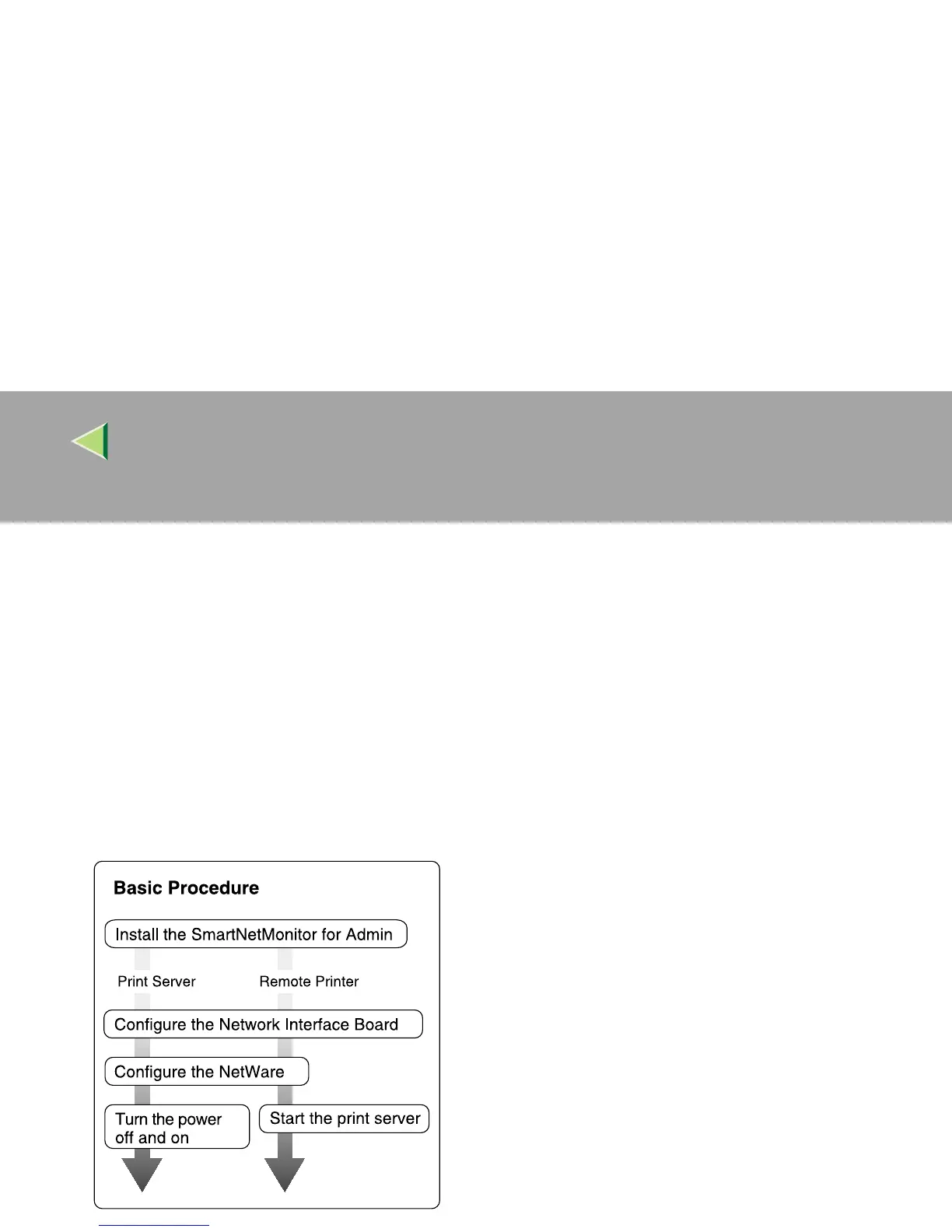 Basic Procedure

Install the SmartNetMonitor for Admin

Print Server

Remote Printer

Configure the Network Interface Board

Configure the NetWare

Turn the power off and on

Start the print server